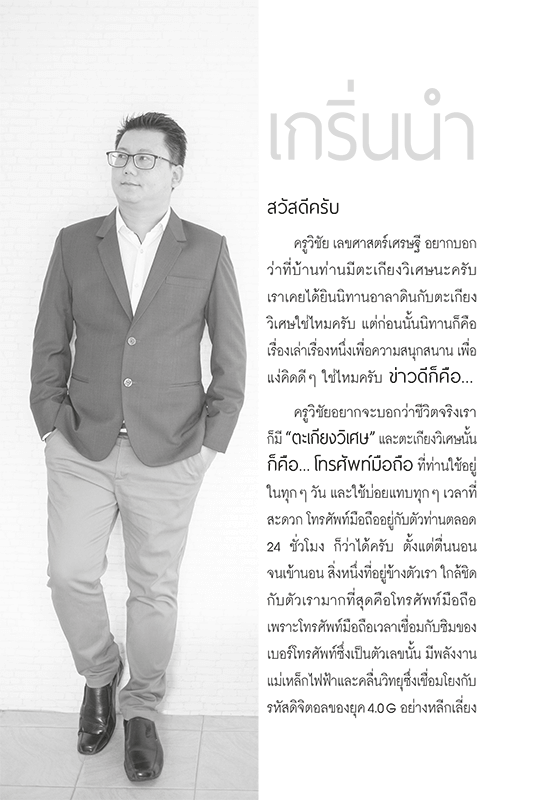 เกริ่นนำ

สวัสดีครับ

ครูวิชัย เลขศาสตร์เศรษฐี อยากบอกว่าที่บ้านท่านมีตะเกียงวิเศษนะครับ เราเคยได้ยินนิทานอาลาดินกับตะเกียงวิเศษใช่ไหมครับ แต่ก่อนนั้นนิทานก็คือเรื่องเล่าเรื่องหนึ่งเพื่อความสนุกสนาน เพื่อแง่คิดดี ๆ ใช่ไหมครับ ข่าวดีก็คือ...

ครูวิชัยอยากจะบอกว่าชีวิตจริงเราก็มี "ตะเกียงวิเศษ" และตะเกียงวิเศษนั้นก็คือ... โทรศัพท์มือถือ ที่ท่านใช้อยู่ในทุก ๆ วัน และใช้บ่อยแทบทุก ๆ เวลาที่สะดวก โทรศัพท์มือถืออยู่กับตัวท่านตลอด 24 ชั่วโมง ก็ว่าได้ครับ ตั้งแต่ตื่นนอนจนเข้านอน สิ่งหนึ่งที่อยู่ข้างตัวเรา ใกล้ชิดกับตัวเรามากที่สุดคือโทรศัพท์มือถือ เพราะโทรศัพท์มือถือเวลาเชื่อมกับซิมของเบอร์โทรศัพท์ซึ่งเป็นตัวเลขนั้น มีพลังงานแม่เหล็กไฟฟ้าและคลื่นวิทยุซึ่งเชื่อมโยงกับรหัสดิจิตอลของยุค 4.0 G อย่างหลีกเลี่ยง